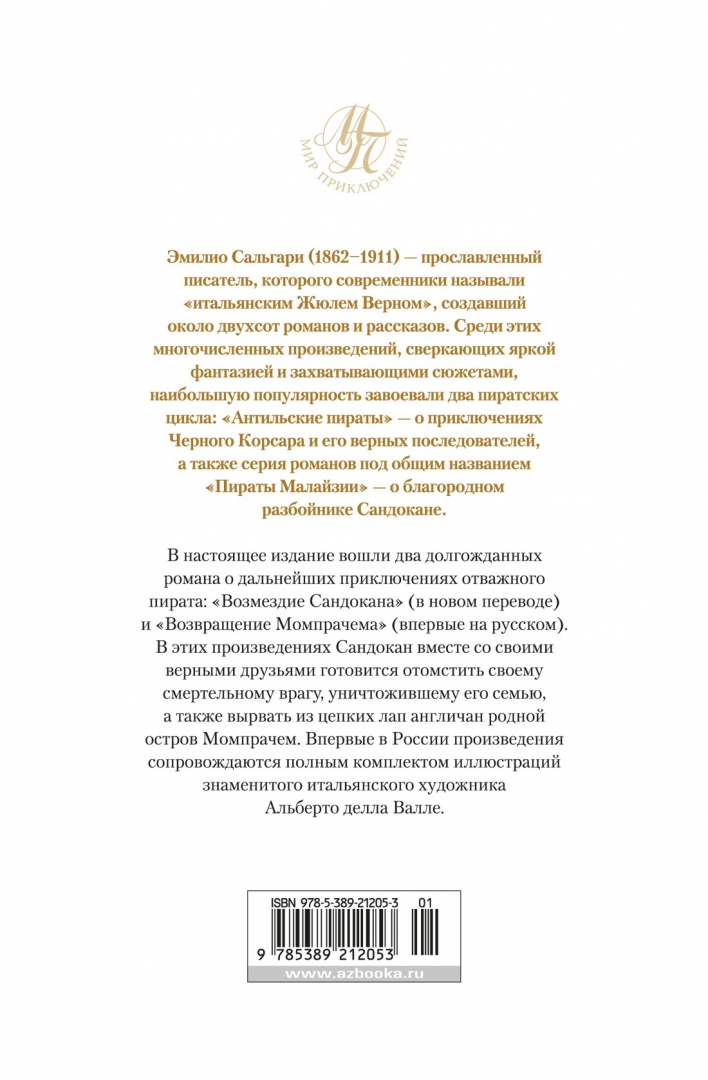 МП
МИР ПРИКЛЮЧЕНИЙ

Эмилио Сальгари (1862–1911) — прославленный писатель, которого современники называли «итальянским Жюлем Верном», создавший около двухсот романов и рассказов. Среди этих многочисленных произведений, сверкающих яркой фантазией и захватывающими сюжетами, наибольшую популярность завоевали два пиратских цикла: «Антильские пираты» — о приключениях Черного Корсара и его верных последователей, а также серия романов под общим названием «Пираты Малайзии» — о благородном разбойнике Сандокане.

В настоящее издание вошли два долгожданных романа о дальнейших приключениях отважного пирата: «Возмездие Сандокана» (в новом переводе) и «Возвращение Момпрачема» (впервые на русском). В этих произведениях Сандокан вместе со своими верными друзьями готовится отомстить своему смертельному врагу, уничтожившему его семью, а также вырвать из цепких лап англичан родной остров Момпрачем. Впервые в России произведения сопровождаются полным комплектом иллюстраций знаменитого итальянского художника Альберто делла Валле.

ISBN 978-5-389-21205-3 01
9 785389 212053
www.azbooka.ru